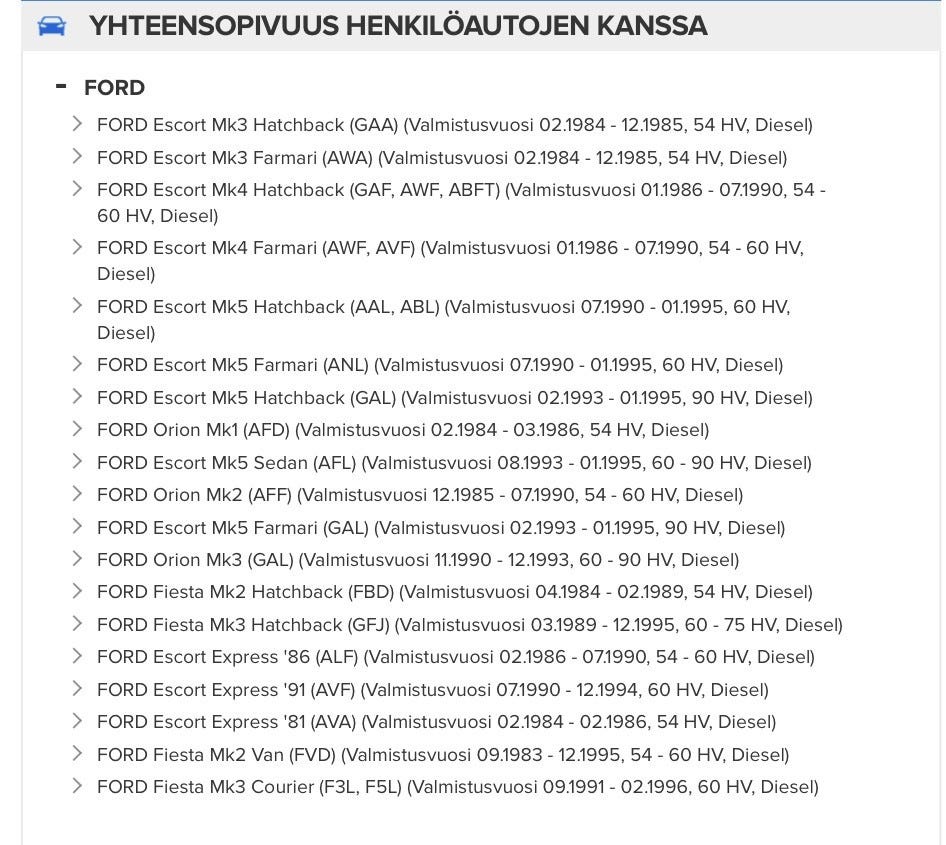 YHTEENSOPIVUUS HENKILÖAUTOJEN KANSSA

- FORD

FORD Escort Mk3 Hatchback (GAA) (Valmistusvuosi 02.1984 - 12.1985, 54 HV, Diesel)

FORD Escort Mk3 Farmari (AWA) (Valmistusvuosi 02.1984 - 12.1985, 54 HV, Diesel)

FORD Escort Mk4 Hatchback (GAF, AWF, ABFT) (Valmistusvuosi 01.1986 - 07.1990, 54 - 60 HV, Diesel)

FORD Escort Mk4 Farmari (AWF, AVF) (Valmistusvuosi 01.1986 - 07.1990, 54 - 60 HV, Diesel)

FORD Escort Mk5 Hatchback (AAL, ABL) (Valmistusvuosi 07.1990 - 01.1995, 60 HV, Diesel)

FORD Escort Mk5 Farmari (ANL) (Valmistusvuosi 07.1990 - 01.1995, 60 HV, Diesel)

FORD Escort Mk5 Hatchback (GAL) (Valmistusvuosi 02.1993 - 01.1995, 90 HV, Diesel)

FORD Orion Mk1 (AFD) (Valmistusvuosi 02.1984 - 03.1986, 54 HV, Diesel)

FORD Escort Mk5 Sedan (AFL) (Valmistusvuosi 08.1993 - 01.1995, 60 - 90 HV, Diesel)

FORD Orion Mk2 (AFF) (Valmistusvuosi 12.1985 - 07.1990, 54 - 60 HV, Diesel)

FORD Escort Mk5 Farmari (GAL) (Valmistusvuosi 02.1993 - 01.1995, 90 HV, Diesel)

FORD Orion Mk3 (GAL) (Valmistusvuosi 11.1990 - 12.1993, 60 - 90 HV, Diesel)

FORD Fiesta Mk2 Hatchback (FBD) (Valmistusvuosi 04.1984 - 02.1989, 54 HV, Diesel)

FORD Fiesta Mk3 Hatchback (GFJ) (Valmistusvuosi 03.1989 - 12.1995, 60 - 75 HV, Diesel)

FORD Escort Express '86 (ALF) (Valmistusvuosi 02.1986 - 07.1990, 54 - 60 HV, Diesel)

FORD Escort Express '91 (AVF) (Valmistusvuosi 07.1990 - 12.1994, 60 HV, Diesel)

FORD Escort Express '81 (AVA) (Valmistusvuosi 02.1984 - 02.1986, 54 HV, Diesel)

FORD Fiesta Mk2 Van (FVD) (Valmistusvuosi 09.1983 - 12.1995, 54 - 60 HV, Diesel)

FORD Fiesta Mk3 Courier (F3L, F5L) (Valmistusvuosi 09.1991 - 02.1996, 60 HV, Diesel)